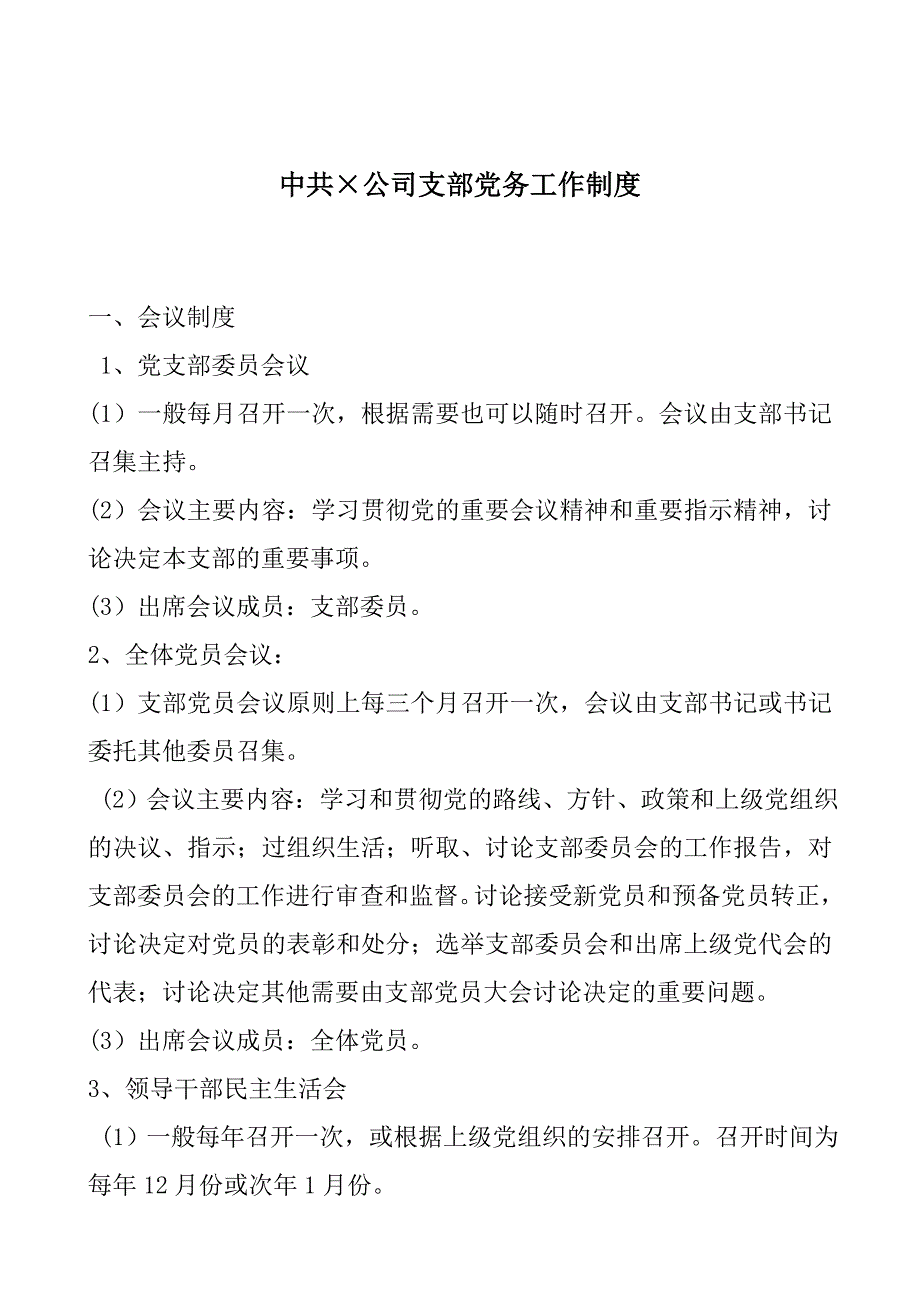 中共×公司支部党务工作制度

一、会议制度

1、党支部委员会议

(1) 一般每月召开一次，根据需要也可以随时召开。会议由支部书记召集主持。

(2) 会议主要内容：学习贯彻党的重要会议精神和重要指示精神，讨论决定本支部的重要事项。

(3) 出席会议成员：支部委员。

2、全体党员会议：

(1) 支部党员会议原则上每三个月召开一次，会议由支部书记或书记委托其他委员召集。

(2) 会议主要内容：学习和贯彻党的路线、方针、政策和上级党组织的决议、指示；过组织生活；听取、讨论支部委员会的工作报告，对支部委员会的工作进行审查和监督。讨论接受新党员和预备党员转正，讨论决定对党员的表彰和处分；选举支部委员会和出席上级党代会的代表；讨论决定其他需要由支部党员大会讨论决定的重要问题。

(3) 出席会议成员：全体党员。

3、领导干部民主生活会

(1) 一般每年召开一次，或根据上级党组织的安排召开。召开时间为每年 12 月份或次年 1 月份。